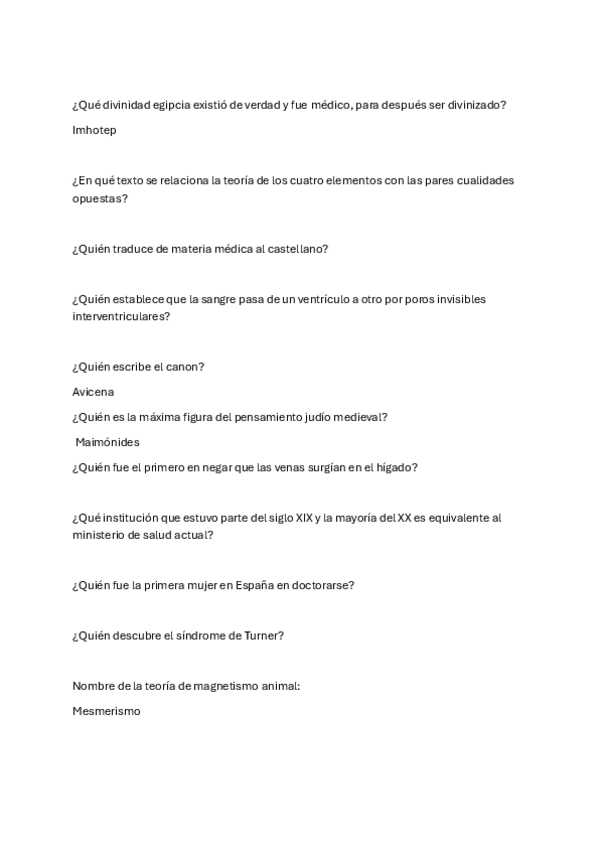 ¿Qué divinidad egipcia existió de verdad y fue médico, para después ser divinizado?

Imhotep

¿En qué texto se relaciona la teoría de los cuatro elementos con las pares cualidades opuestas?

¿Quién traduce de materia médica al castellano?

¿Quién establece que la sangre pasa de un ventrículo a otro por poros invisibles interventriculares?

¿Quién escribe el canon?

Avicena

¿Quién es la máxima figura del pensamiento judío medieval?

Maimónides

¿Quién fue el primero en negar que las venas surgían en el hígado?

¿Qué institución que estuvo parte del siglo XIX y la mayoría del XX es equivalente al ministerio de salud actual?

¿Quién fue la primera mujer en España en doctorarse?

¿Quién descubre el síndrome de Turner?

Nombre de la teoría de magnetismo animal:

Mesmerismo